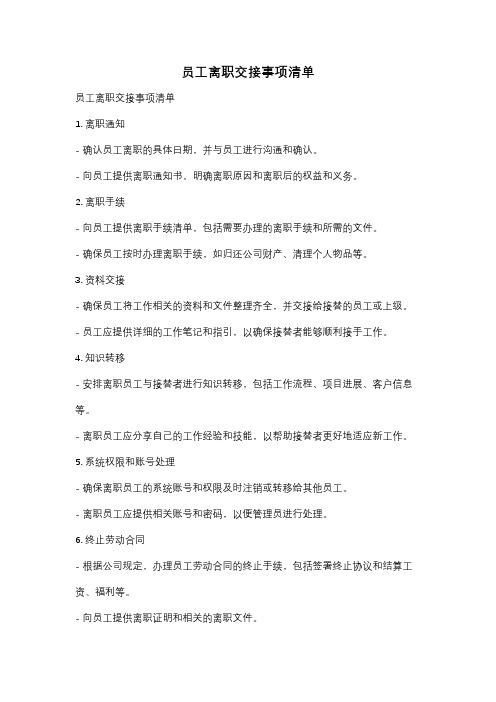 员工离职交接事项清单

员工离职交接事项清单

1. 离职通知

- 确认员工离职的具体日期，并与员工进行沟通和确认。

- 向员工提供离职通知书，明确离职原因和离职后的权益和义务。

2. 离职手续

- 向员工提供离职手续清单，包括需要办理的离职手续和所需的文件。

- 确保员工按时办理离职手续，如归还公司财产、清理个人物品等。

3. 资料交接

- 确保员工将工作相关的资料和文件整理齐全，并交接给接替的员工或上级。

- 员工应提供详细的工作笔记和指引，以确保接替者能够顺利接手工作。

4. 知识转移

- 安排离职员工与接替者进行知识转移，包括工作流程、项目进展、客户信息等。

- 离职员工应分享自己的工作经验和技能，以帮助接替者更好地适应新工作。

5. 系统权限和账号处理

- 确保离职员工的系统账号和权限及时注销或转移给其他员工。

- 离职员工应提供相关账号和密码，以便管理员进行处理。

6. 终止劳动合同

- 根据公司规定，办理员工劳动合同的终止手续，包括签署终止协议和结算工资、福利等。

- 向员工提供离职证明和相关的离职文件。